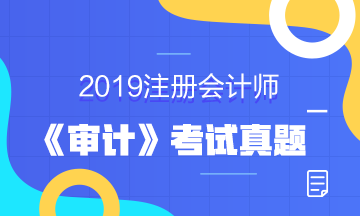 2019注册会计师

《审计》考试真题